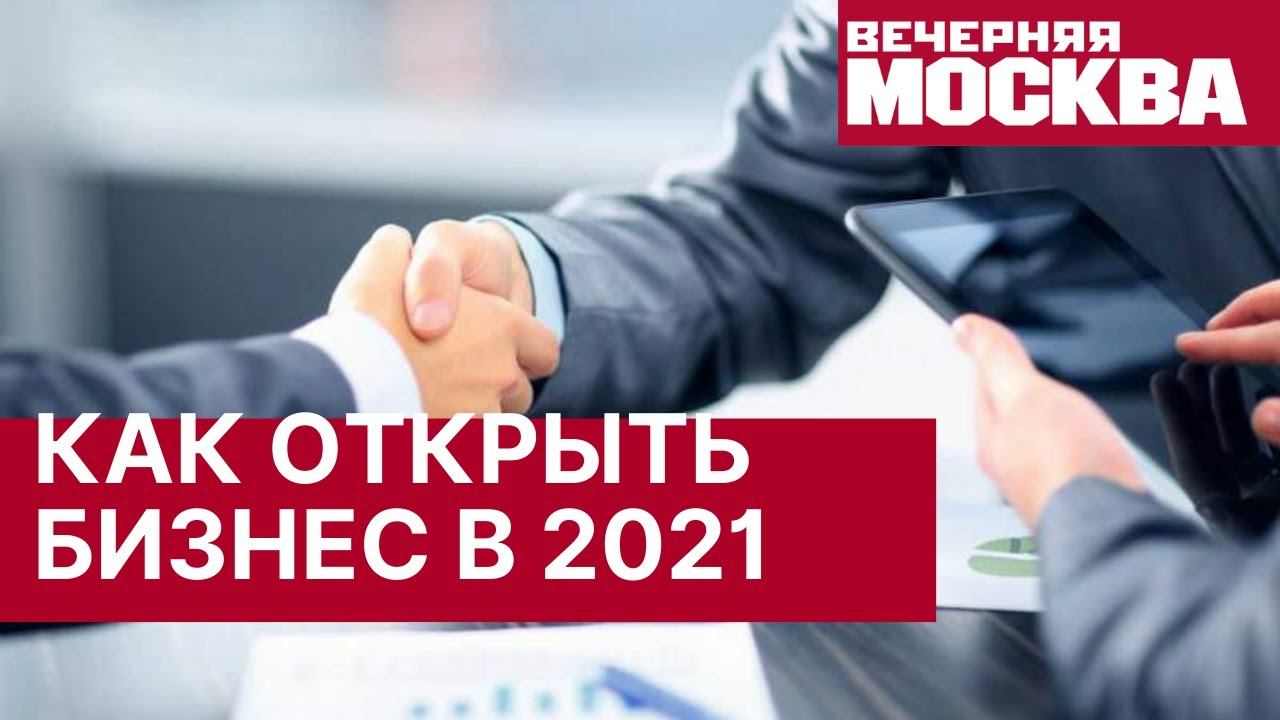 ВЕЧЕРНЯЯ
МОСКВА

КАК ОТКРЫТЬ
БИЗНЕС В 2021